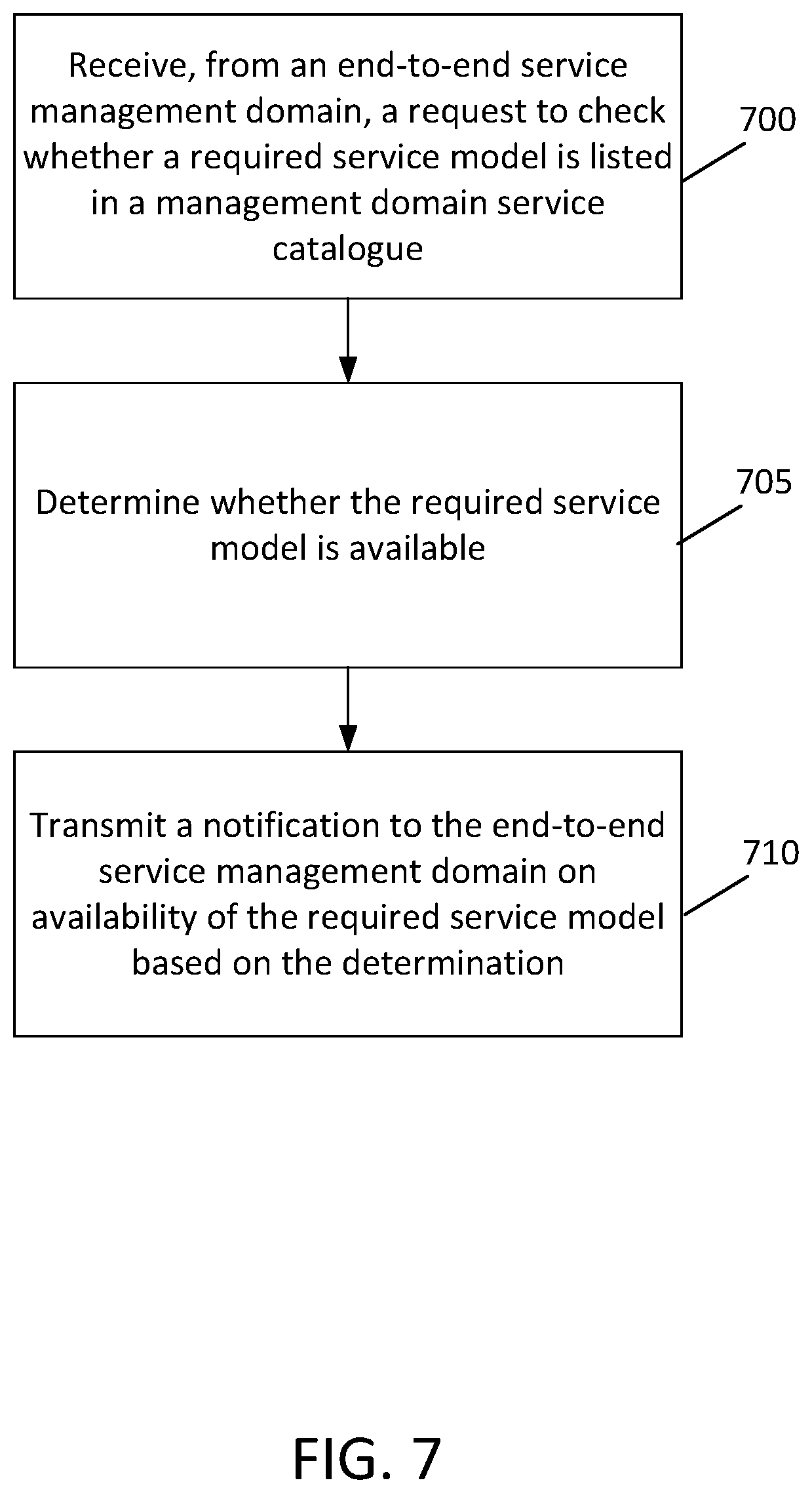 Receive, from an end-to-end service management domain, a request to check whether a required service model is listed in a management domain service catalogue

700

Determine whether the required service model is available

705

Transmit a notification to the end-to-end service management domain on availability of the required service model based on the determination

710

FIG. 7